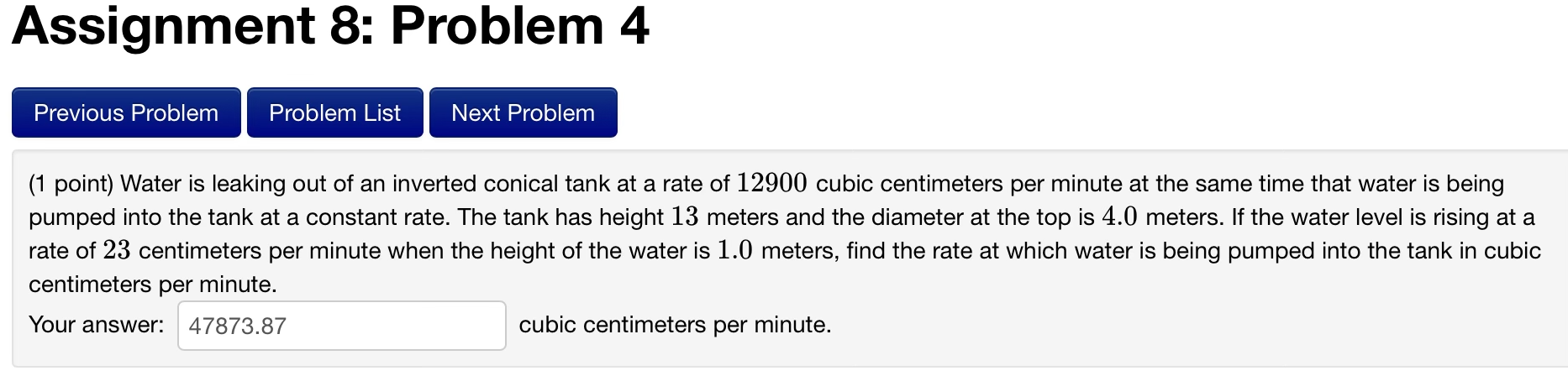 Assignment 8: Problem 4

Previous Problem
Problem List
Next Problem

(1 point) Water is leaking out of an inverted conical tank at a rate of $12900$ cubic centimeters per minute at the same time that water is being pumped into the tank at a constant rate. The tank has height $13$ meters and the diameter at the top is $4.0$ meters. If the water level is rising at a rate of $23$ centimeters per minute when the height of the water is $1.0$ meters, find the rate at which water is being pumped into the tank in cubic centimeters per minute.

Your answer: 47873.87 cubic centimeters per minute.